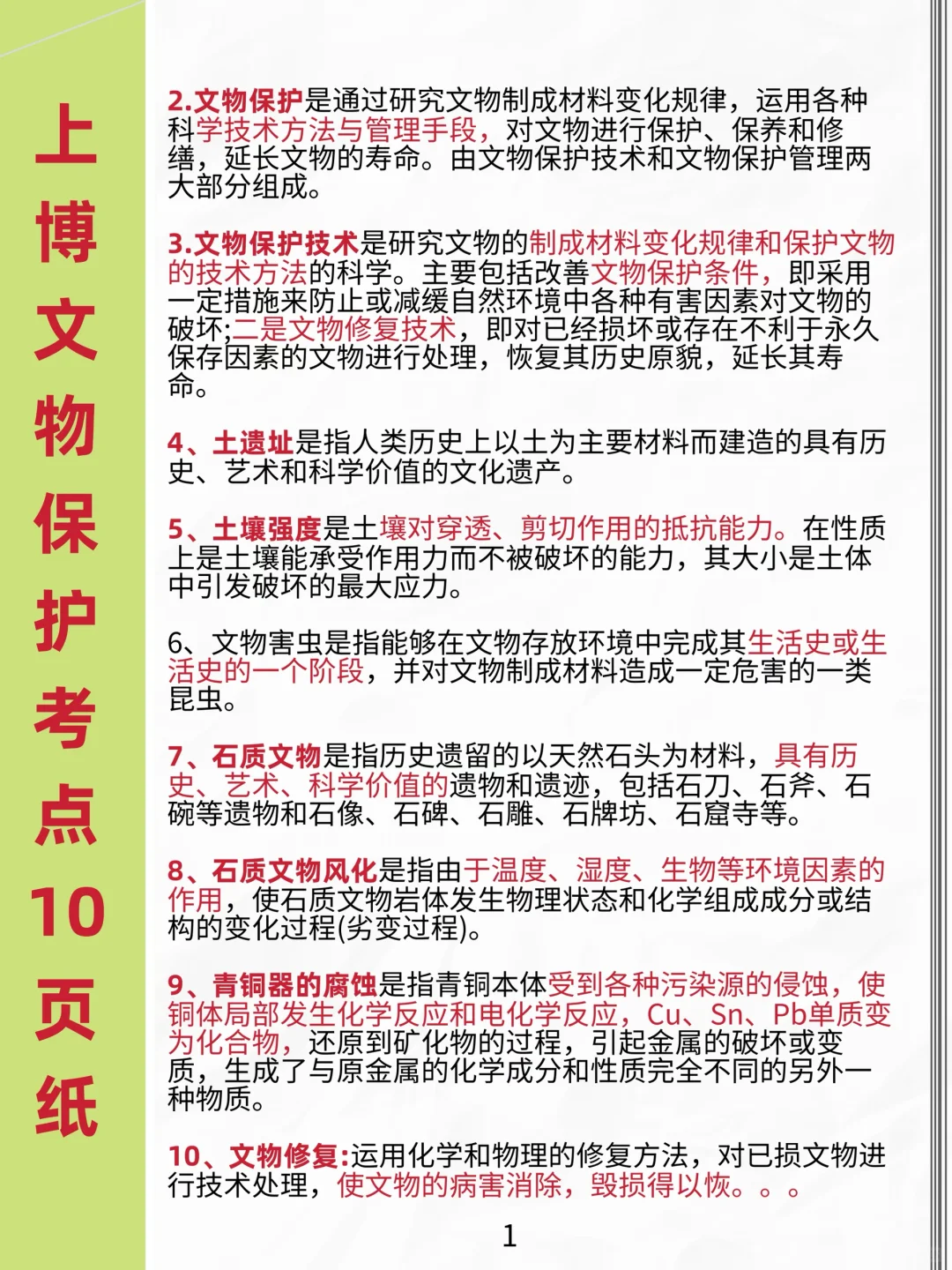 上博文物保护考点10页纸

2.文物保护是通过研究文物制成材料变化规律，运用各种科学技术方法与管理手段，对文物进行保护、保养和修缮，延长文物的寿命。由文物保护技术和文物保护管理两大部分组成。

3.文物保护技术是研究文物的制成材料变化规律和保护文物的技术方法的科学。主要包括改善文物保护条件，即采用一定措施来防止或减缓自然环境中各种有害因素对文物的破坏;二是文物修复技术，即对已经损坏或存在不利于永久保存因素的文物进行处理，恢复其历史原貌，延长其寿命。

4、土遗址是指人类历史上以土为主要材料而建造的具有历史、艺术和科学价值的文化遗产。

5、土壤强度是土壤对穿透、剪切作用的抵抗能力。在性质上是土壤能承受作用力而不被破坏的能力，其大小是土体中引发破坏的最大应力。

6、文物害虫是指能够在文物存放环境中完成其生活史或生活史的一个阶段，并对文物制成材料造成一定危害的一类昆虫。

7、石质文物是指历史遗留的以天然石头为材料，具有历史、艺术、科学价值的遗物和遗迹，包括石刀、石斧、石碗等遗物和石像、石碑、石雕、石牌坊、石窟寺等。

8、石质文物风化是指由于温度、湿度、生物等环境因素的作用，使石质文物岩体发生物理状态和化学组成成分或结构的变化过程(劣变过程)。

9、青铜器的腐蚀是指青铜本体受到各种污染源的侵蚀，使铜体局部发生化学反应和电化学反应，Cu、Sn、Pb单质变为化合物，还原到矿化物的过程，引起金属的破坏或变质，生成了与原金属的化学成分和性质完全不同的另外一种物质。

10、文物修复:运用化学和物理的修复方法，对已损文物进行技术处理，使文物的病害消除，毁损得以恢。。。

1